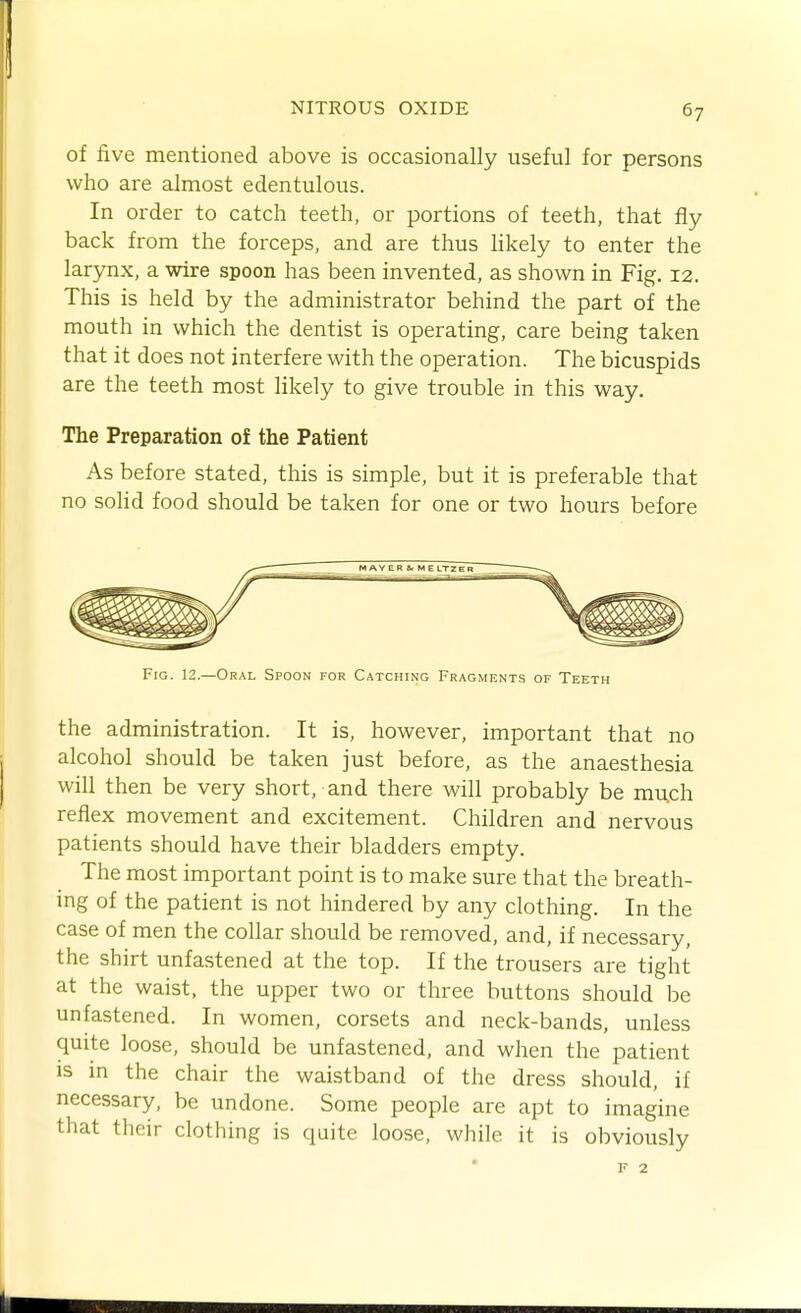 NITROUS OXIDE 67

of five mentioned above is occasionally useful for persons who are almost edentulous.

In order to catch teeth, or portions of teeth, that fly back from the forceps, and are thus likely to enter the larynx, a wire spoon has been invented, as shown in Fig. 12. This is held by the administrator behind the part of the mouth in which the dentist is operating, care being taken that it does not interfere with the operation. The bicuspids are the teeth most likely to give trouble in this way.

The Preparation of the Patient

As before stated, this is simple, but it is preferable that no solid food should be taken for one or two hours before

MAYER & MELTZER

Fig. 12.—Oral Spoon for Catching Fragments of Teeth

the administration. It is, however, important that no alcohol should be taken just before, as the anaesthesia will then be very short, and there will probably be much reflex movement and excitement. Children and nervous patients should have their bladders empty.

The most important point is to make sure that the breathing of the patient is not hindered by any clothing. In the case of men the collar should be removed, and, if necessary, the shirt unfastened at the top. If the trousers are tight at the waist, the upper two or three buttons should be unfastened. In women, corsets and neck-bands, unless quite loose, should be unfastened, and when the patient is in the chair the waistband of the dress should, if necessary, be undone. Some people are apt to imagine that their clothing is quite loose, while it is obviously

F 2